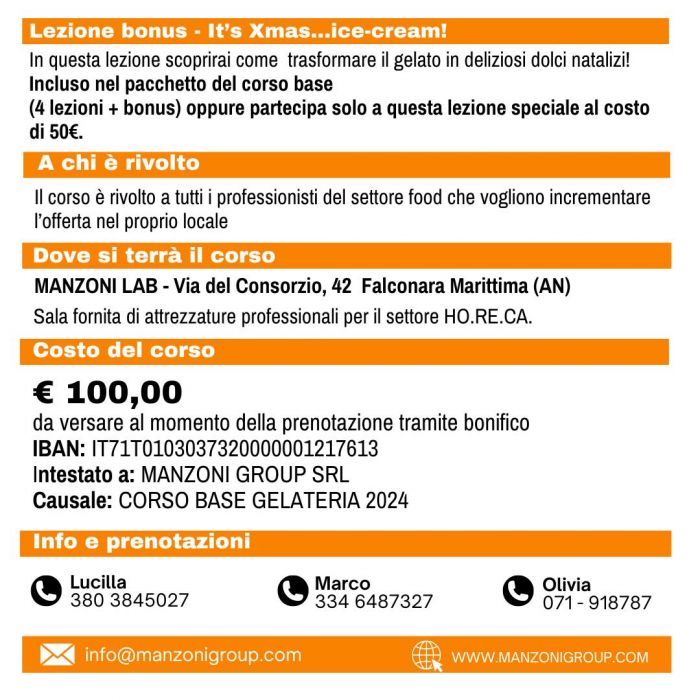 Lezione bonus - It's Xmas...ice-cream!

In questa lezione scoprirai come trasformare il gelato in deliziosi dolci natalizi!
Incluso nel pacchetto del corso base
(4 lezioni + bonus) oppure partecipa solo a questa lezione speciale al costo di 50€.

A chi è rivolto

Il corso è rivolto a tutti i professionisti del settore food che vogliono incrementare l'offerta nel proprio locale

Dove si terrà il corso

MANZONI LAB - Via del Consorzio, 42 Falconara Marittima (AN)

Sala fornita di attrezzature professionali per il settore HO.RE.CA.

Costo del corso

€ 100,00
da versare al momento della prenotazione tramite bonifico
IBAN: IT71T0103037320000001217613
Intestato a: MANZONI GROUP SRL
Causale: CORSO BASE GELATERIA 2024

Info e prenotazioni

Lucilla
380 3845027

Marco
334 6487327

Olivia
071 - 918787

info@manzonigroup.com

WWW.MANZONIGROUP.COM